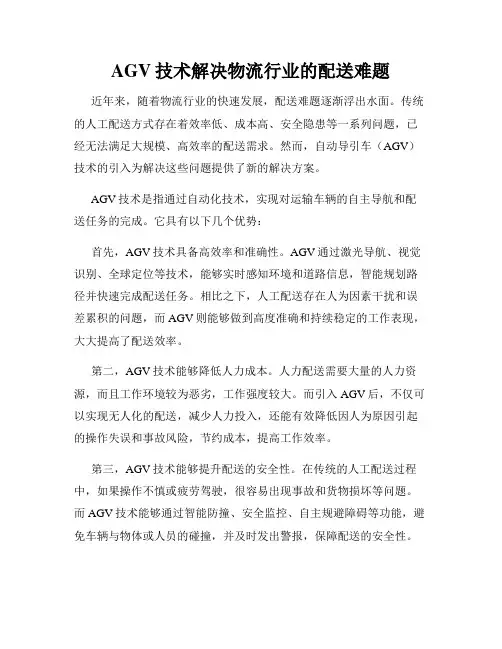 AGV 技术解决物流行业的配送难题

近年来，随着物流行业的快速发展，配送难题逐渐浮出水面。传统的人工配送方式存在着效率低、成本高、安全隐患等一系列问题，已经无法满足大规模、高效率的配送需求。然而，自动导引车（AGV）技术的引入为解决这些问题提供了新的解决方案。

AGV 技术是指通过自动化技术，实现对运输车辆的自主导航和配送任务的完成。它具有以下几个优势：

首先，AGV 技术具备高效率和准确性。AGV 通过激光导航、视觉识别、全球定位等技术，能够实时感知环境和道路信息，智能规划路径并快速完成配送任务。相比之下，人工配送存在人为因素干扰和误差累积的问题，而 AGV 则能够做到高度准确和持续稳定的工作表现，大大提高了配送效率。

第二，AGV 技术能够降低人力成本。人力配送需要大量的人力资源，而且工作环境较为恶劣，工作强度较大。而引入 AGV 后，不仅可以实现无人化的配送，减少人力投入，还能有效降低因人为原因引起的操作失误和事故风险，节约成本，提高工作效率。

第三，AGV 技术能够提升配送的安全性。在传统的人工配送过程中，如果操作不慎或疲劳驾驶，很容易出现事故和货物损坏等问题。而 AGV 技术能够通过智能防撞、安全监控、自主规避障碍等功能，避免车辆与物体或人员的碰撞，并及时发出警报，保障配送的安全性。